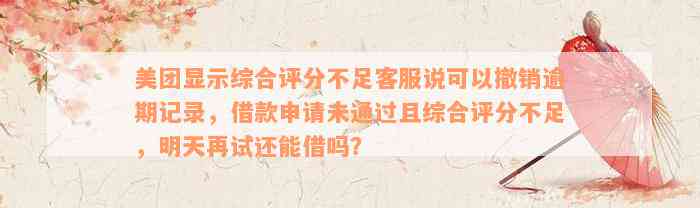 美团显示综合评分不足客服说可以撤销逾期记录，借款申请未通过且综合评分不足，明天再试还能借吗?